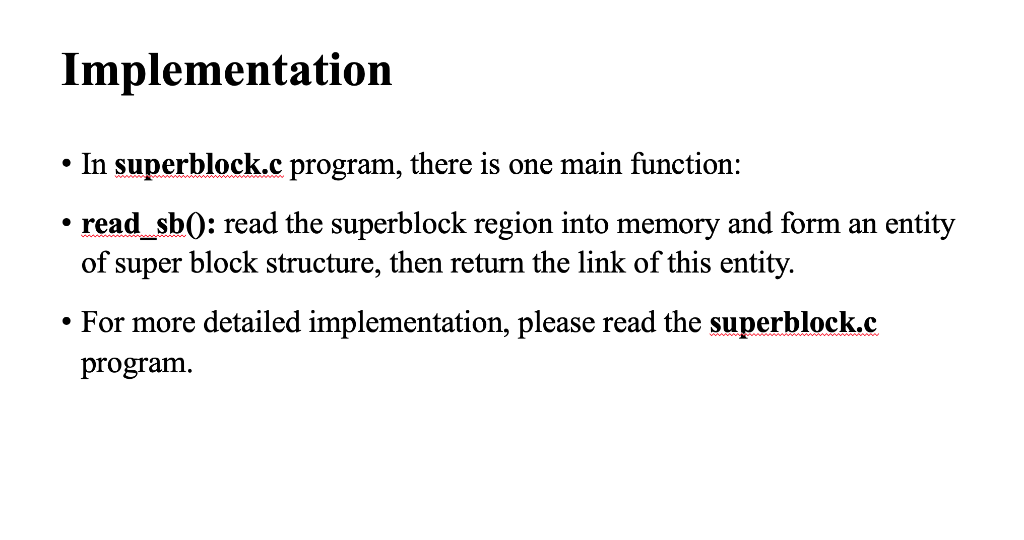 Implementation

• In superblock.c program, there is one main function:

• read_sb(): read the superblock region into memory and form an entity of super block structure, then return the link of this entity.

• For more detailed implementation, please read the superblock.c program.